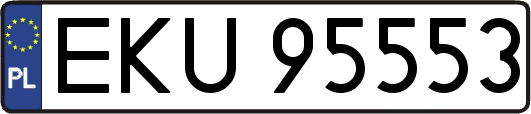 PL
EKU 95553